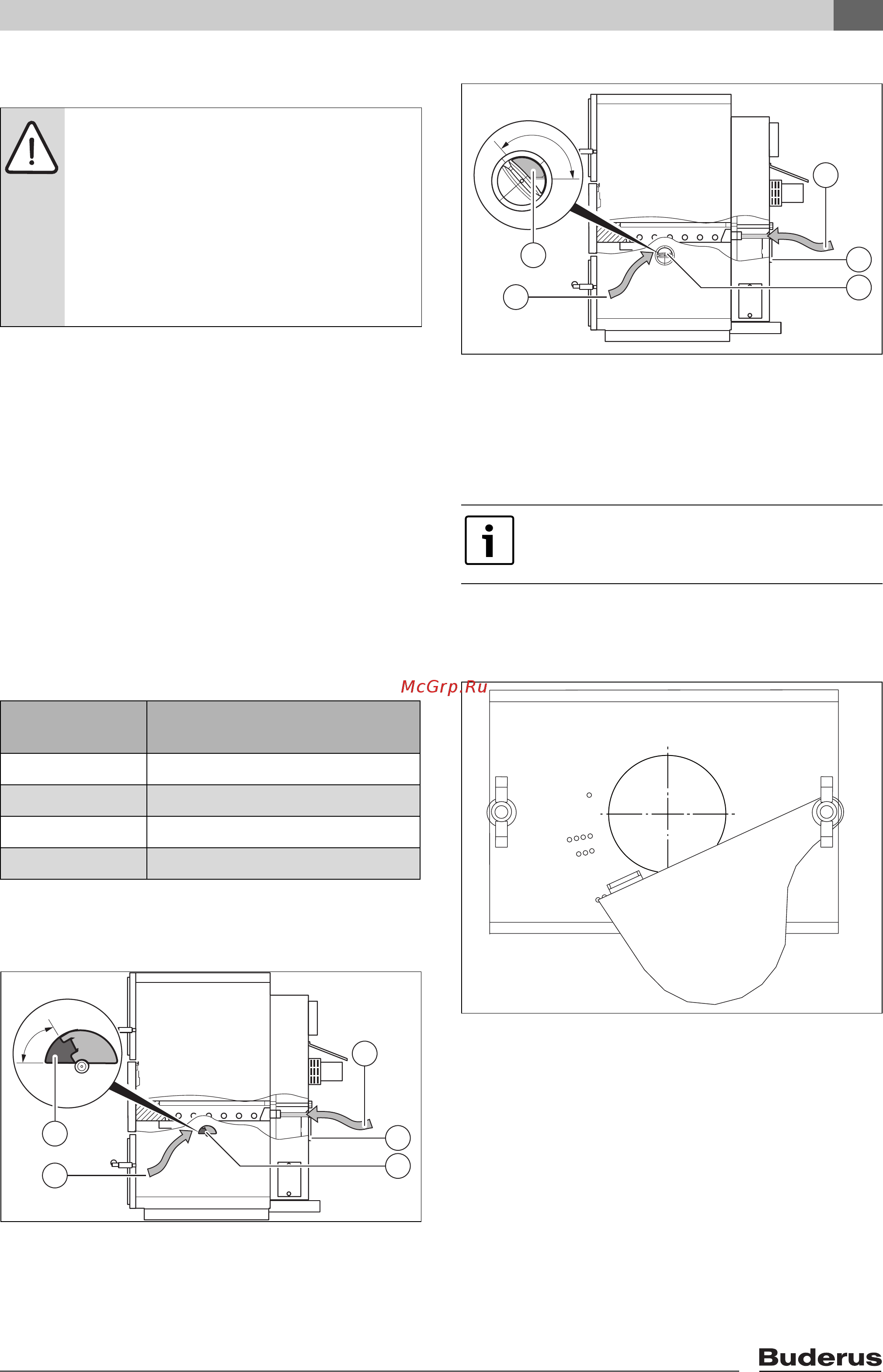 McGrp.Ru

Buderus